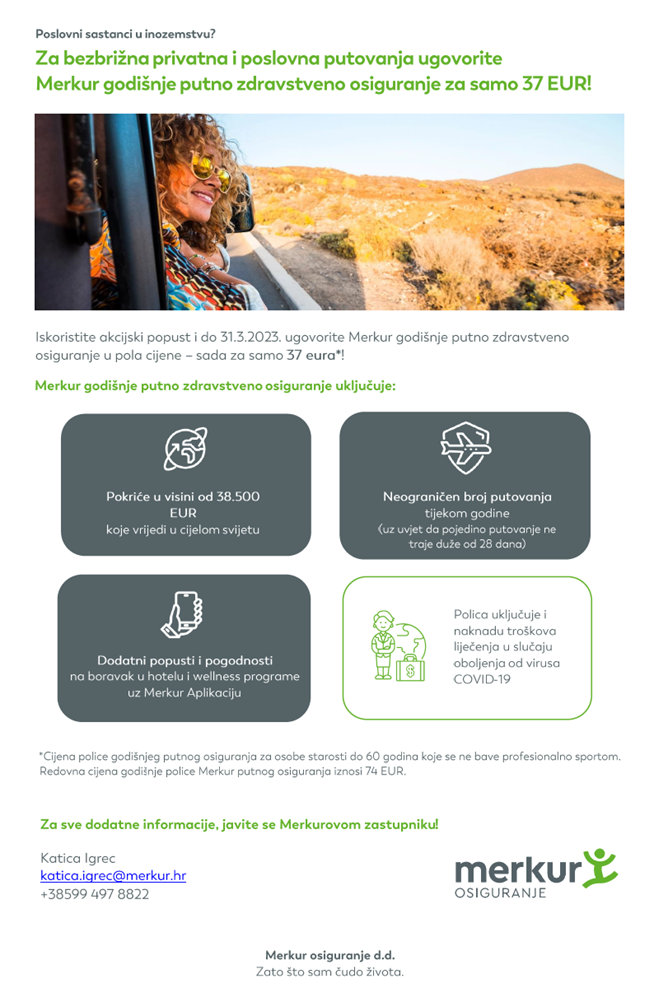 Poslovni sastanci u inozemstvu?

Za bezbrižna privatna i poslovna putovanja ugovorite Merkur godišnje putno zdravstveno osiguranje za samo 37 EUR!

Iskoristite akcijski popust i do 31.3.2023. ugovorite Merkur godišnje putno zdravstveno osiguranje u pola cijene – sada za samo 37 eura*!

Merkur godišnje putno zdravstveno osiguranje uključuje:

Pokriće u visini od 38.500 EUR koje vrijedi u cijelom svijetu

Neograničen broj putovanja tijekom godine (uz uvjet da pojedino putovanje ne traje duže od 28 dana)

Dodatni popusti i pogodnosti na boravak u hotelu i wellness programe uz Merkur Aplikaciju

Polica uključuje i naknadu troškova liječenja u slučaju oboljenja od virusa COVID-19

*Cijena police godišnjeg putnog osiguranja za osobe starosti do 60 godina koje se ne bave profesionalno sportom. Redovna cijena godišnje police Merkur putnog osiguranja iznosi 74 EUR.

Za sve dodatne informacije, javite se Merkurovom zastupniku!

Katica Igrec
katica.igrec@merkur.hr
+38599 497 8822

merkur
OSIGURANJE

Merkur osiguranje d.d.
Zato što sam čudo života.